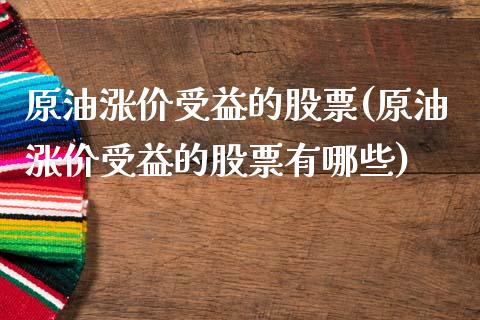 原油涨价受益的股票(原油涨价受益的股票有哪些)